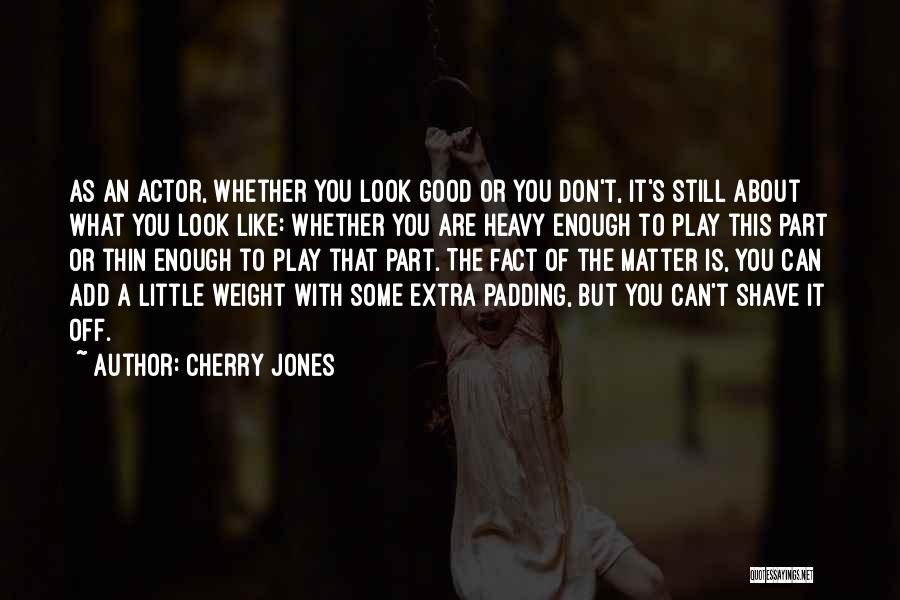 AS AN ACTOR, WHETHER YOU LOOK GOOD OR YOU DON'T, IT'S STILL ABOUT WHAT YOU LOOK LIKE: WHETHER YOU ARE HEAVY ENOUGH TO PLAY THIS PART OR THIN ENOUGH TO PLAY THAT PART. THE FACT OF THE MATTER IS, YOU CAN ADD A LITTLE WEIGHT WITH SOME EXTRA PADDING, BUT YOU CAN'T SHAVE IT OFF.

~ AUTHOR: CHERRY JONES

QUOTESSAYINGS.NET